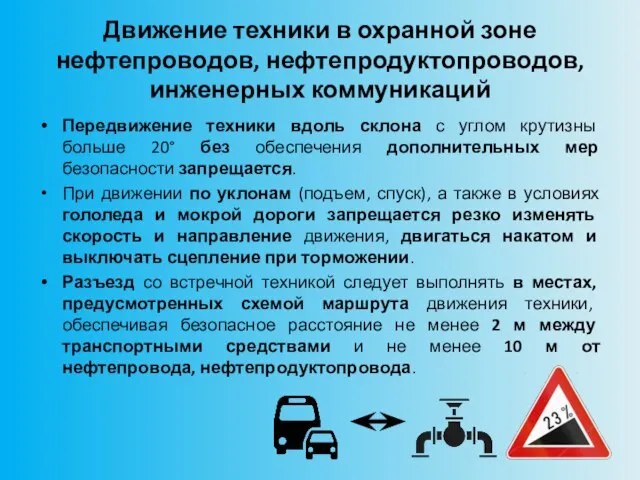 Движение техники в охранной зоне нефтепроводов, нефтепродуктопроводов, инженерных коммуникаций

• Передвижение техники вдоль склона с углом крутизны больше 20° без обеспечения дополнительных мер безопасности запрещается.

• При движении по уклонам (подъем, спуск), а также в условиях гололеда и мокрой дороги запрещается резко изменять скорость и направление движения, двигаться накатом и выключать сцепление при торможении.

• Разъезд со встречной техникой следует выполнять в местах, предусмотренных схемой маршрута движения техники, обеспечивая безопасное расстояние не менее 2 м между транспортными средствами и не менее 10 м от нефтепровода, нефтепродуктопровода.

23%